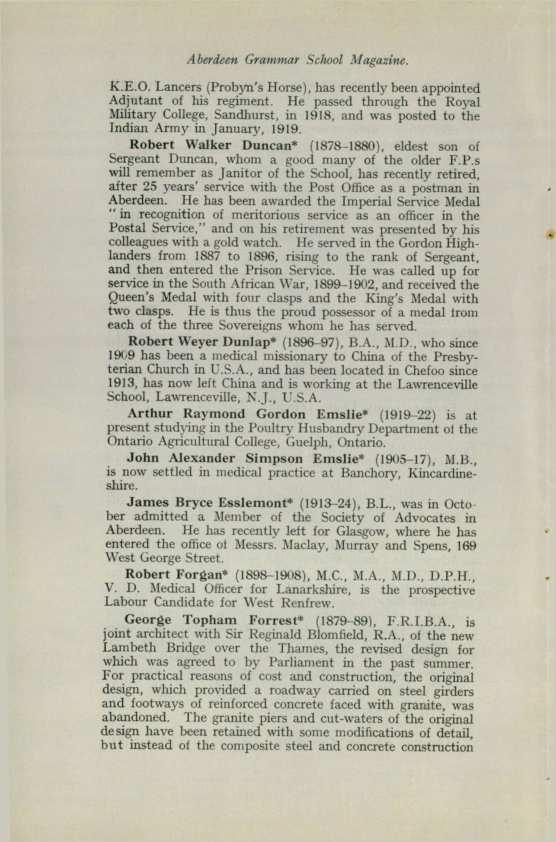 Aberdeen Grammar School Magazine.

K.E.O. Lancers (Probyn's Horse), has recently been appointed Adjutant of his regiment. He passed through the Royal Military College, Sandhurst, in 1918, and was posted to the Indian Army in January, 1919.

Robert Walker Duncan* (1878–1880), eldest son of Sergeant Duncan, whom a good many of the older F.P.s will remember as Janitor of the School, has recently retired, after 25 years' service with the Post Office as a postman in Aberdeen. He has been awarded the Imperial Service Medal "in recognition of meritorious service as an officer in the Postal Service," and on his retirement was presented by his colleagues with a gold watch. He served in the Gordon Highlanders from 1887 to 1896, rising to the rank of Sergeant, and then entered the Prison Service. He was called up for service in the South African War, 1899–1902, and received the Queen's Medal with four clasps and the King's Medal with two clasps. He is thus the proud possessor of a medal from each of the three Sovereigns whom he has served.

Robert Weyer Dunlap* (1896–97), B.A., M.D., who since 1909 has been a medical missionary to China of the Presbyterian Church in U.S.A., and has been located in Chefoo since 1913, has now left China and is working at the Lawrenceville School, Lawrenceville, N.J., U.S.A.

Arthur Raymond Gordon Emslie* (1919–22) is at present studying in the Poultry Husbandry Department of the Ontario Agricultural College, Guelph, Ontario.

John Alexander Simpson Emslie* (1905–17), M.B., is now settled in medical practice at Banchory, Kincardineshire.

James Bryce Esslemont* (1913–24), B.L., was in October admitted a Member of the Society of Advocates in Aberdeen. He has recently left for Glasgow, where he has entered the office of Messrs. Maclay, Murray and Spens, 169 West George Street.

Robert Forgan* (1898–1908), M.C., M.A., M.D., D.P.H., V. D. Medical Officer for Lanarkshire, is the prospective Labour Candidate for West Renfrew.

George Topham Forrest* (1879–89), F.R.I.B.A., is joint architect with Sir Reginald Blomfield, R.A., of the new Lambeth Bridge over the Thames, the revised design for which was agreed to by Parliament in the past summer. For practical reasons of cost and construction, the original design, which provided a roadway carried on steel girders and footways of reinforced concrete faced with granite, was abandoned. The granite piers and cut-waters of the original design have been retained with some modifications of detail, but instead of the composite steel and concrete construction